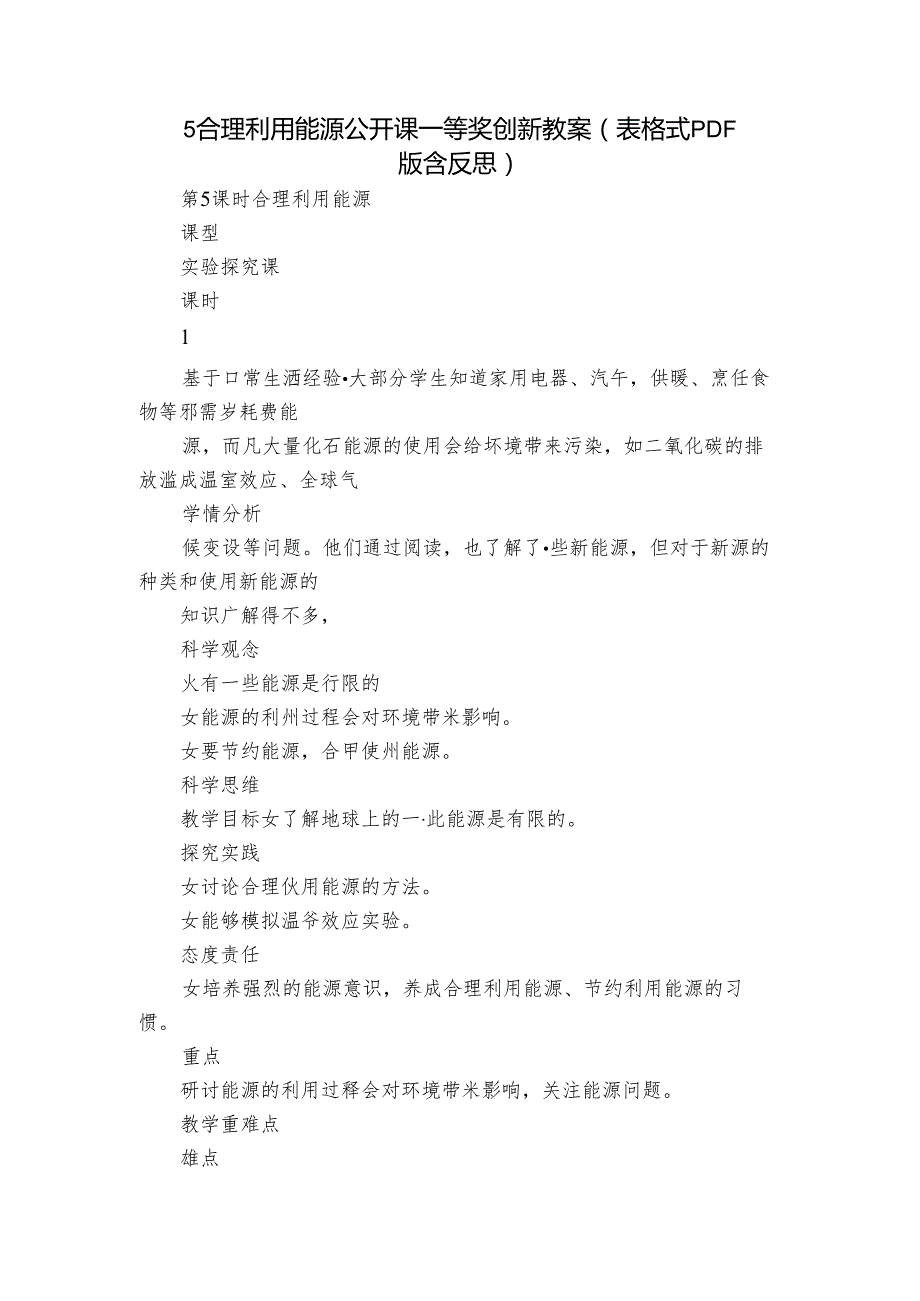 5合理利用能源公开课一等奖创新教案（表格式PDF版含反思）

第5课时合理利用能源

课型

实验探究课

课时

1

基于口常生洒经验•大部分学生知道家用电器、汽午，供暖、烹任食物等邪需岁耗费能

源，而凡大量化石能源的使用会给坏境带来污染，如二氧化碳的排放滥成温室效应、全球气

学情分析

候变设等问题。他们通过阅读，也了解了•些新能源，但对于新源的种类和使用新能源的

知识广解得不多，

科学观念

火有一些能源是行限的

女能源的利州过程会对环境带米影响。

女要节约能源，合甲使州能源。

科学思维

教学目标女了解地球上的一·此能源是有限的。

探究实践

女讨论合理伙用能源的方法。

女能够模拟温爷效应实验。

态度责任

女培养强烈的能源意识，养成合理利用能源、节约利用能源的习惯。

重点

研讨能源的利用过释会对环境带米影响，关注能源问题。

教学重难点

雄点